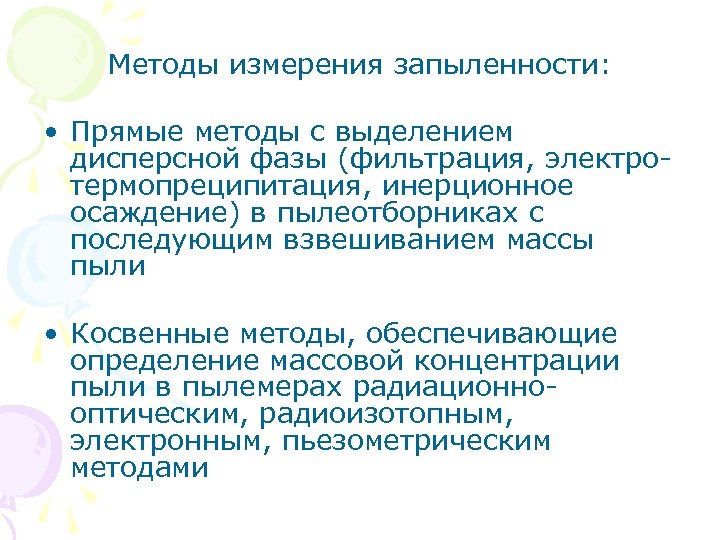 Методы измерения запыленности:

• Прямые методы с выделением дисперсной фазы (фильтрация, электро-термопреципитация, инерционное осаждение) в пылеотборниках с последующим взвешиванием массы пыли

• Косвенные методы, обеспечивающие определение массовой концентрации пыли в пылемерах радиационно-оптическим, радиоизотопным, электронным, пьезометрическим методами